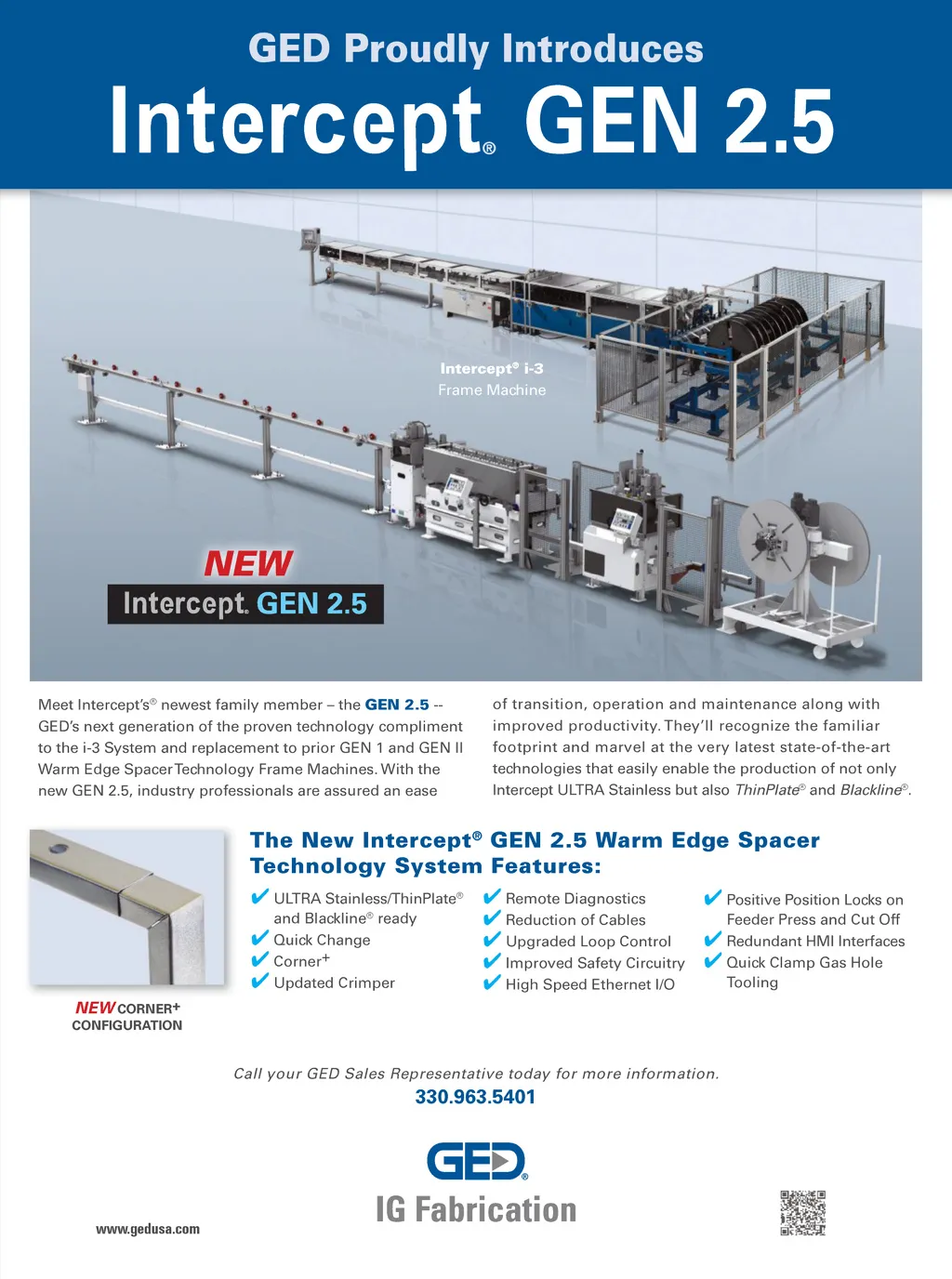 GED Proudly Introduces

Intercept® GEN 2.5

Intercept® i-3
Frame Machine

NEW
Intercept® GEN 2.5

Meet Intercept's® newest family member – the GEN 2.5 -- GED's next generation of the proven technology compliment to the i-3 System and replacement to prior GEN 1 and GEN II Warm Edge Spacer Technology Frame Machines. With the new GEN 2.5, industry professionals are assured an ease of transition, operation and maintenance along with improved productivity. They'll recognize the familiar footprint and marvel at the very latest state-of-the-art technologies that easily enable the production of not only Intercept ULTRA Stainless but also ThinPlate® and Blackline®.

NEW CORNER+
CONFIGURATION

The New Intercept® GEN 2.5 Warm Edge Spacer Technology System Features:

✔ ULTRA Stainless/ThinPlate® and Blackline® ready
✔ Quick Change
✔ Corner+
✔ Updated Crimper

✔ Remote Diagnostics
✔ Reduction of Cables
✔ Upgraded Loop Control
✔ Improved Safety Circuitry
✔ High Speed Ethernet I/O

✔ Positive Position Locks on Feeder Press and Cut Off
✔ Redundant HMI Interfaces
✔ Quick Clamp Gas Hole Tooling

Call your GED Sales Representative today for more information.
330.963.5401

GED®
IG Fabrication

www.gedusa.com